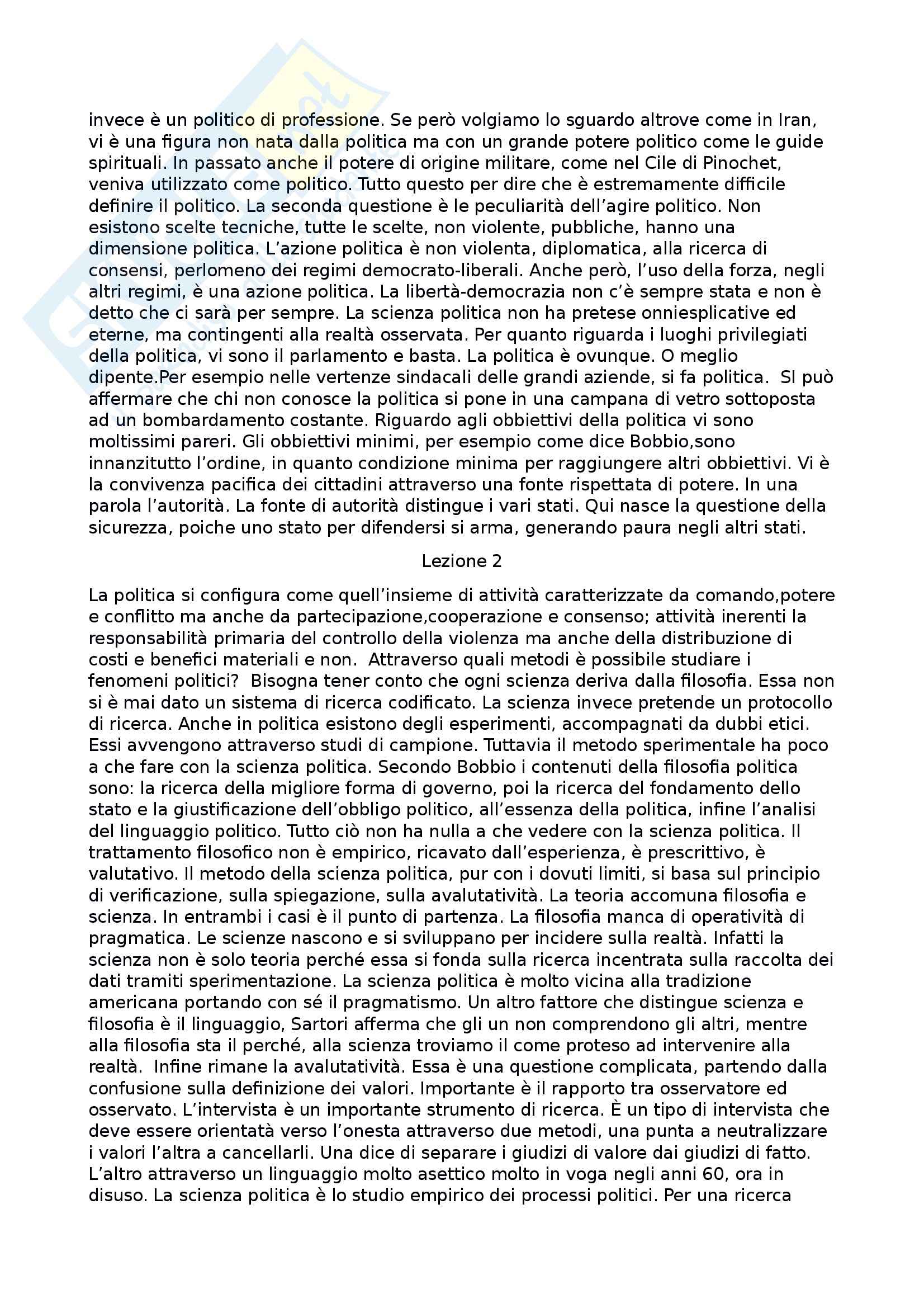 invece è un politico di professione. Se però volgiamo lo sguardo altrove come in Iran, vi è una figura non nata dalla politica ma con un grande potere politico come le guide spirituali. In passato anche il potere di origine militare, come nel Cile di Pinochet, veniva utilizzato come politico. Tutto questo per dire che è estremamente difficile definire il politico. La seconda questione è le peculiarità dell'agire politico. Non esistono scelte tecniche, tutte le scelte, non violente, pubbliche, hanno una dimensione politica. L'azione politica è non violenta, diplomatica, alla ricerca di consensi, perlomeno dei regimi democrato-liberali. Anche però, l'uso della forza, negli altri regimi, è una azione politica. La libertà-democrazia non c'è sempre stata e non è detto che ci sarà per sempre. La scienza politica non ha pretese onniesplicative ed eterne, ma contingenti alla realtà osservata. Per quanto riguarda i luoghi privilegiati della politica, vi sono il parlamento e basta. La politica è ovunque. O meglio dipente.Per esempio nelle vertenze sindacali delle grandi aziende, si fa politica. SI può affermare che chi non conosce la politica si pone in una campana di vetro sottoposta ad un bombardamento costante. Riguardo agli obbiettivi della politica vi sono moltissimi pareri. Gli obbiettivi minimi, per esempio come dice Bobbio,sono innanzitutto l'ordine, in quanto condizione minima per raggiungere altri obbiettivi. Vi è la convivenza pacifica dei cittadini attraverso una fonte rispettata di potere. In una parola l'autorità. La fonte di autorità distingue i vari stati. Qui nasce la questione della sicurezza, poiche uno stato per difendersi si arma, generando paura negli altri stati.

Lezione 2

La politica si configura come quell'insieme di attività caratterizzate da comando,potere e conflitto ma anche da partecipazione,cooperazione e consenso; attività inerenti la responsabilità primaria del controllo della violenza ma anche della distribuzione di costi e benefici materiali e non. Attraverso quali metodi è possibile studiare i fenomeni politici? Bisogna tener conto che ogni scienza deriva dalla filosofia. Essa non si è mai dato un sistema di ricerca codificato. La scienza invece pretende un protocollo di ricerca. Anche in politica esistono degli esperimenti, accompagnati da dubbi etici. Essi avvengono attraverso studi di campione. Tuttavia il metodo sperimentale ha poco a che fare con la scienza politica. Secondo Bobbio i contenuti della filosofia politica sono: la ricerca della migliore forma di governo, poi la ricerca del fondamento dello stato e la giustificazione dell'obbligo politico, all'essenza della politica, infine l'analisi del linguaggio politico. Tutto ciò non ha nulla a che vedere con la scienza politica. Il trattamento filosofico non è empirico, ricavato dall'esperienza, è prescrittivo, è valutativo. Il metodo della scienza politica, pur con i dovuti limiti, si basa sul principio di verificazione, sulla spiegazione, sulla avalutatività. La teoria accomuna filosofia e scienza. In entrambi i casi è il punto di partenza. La filosofia manca di operatività di pragmatica. Le scienze nascono e si sviluppano per incidere sulla realtà. Infatti la scienza non è solo teoria perché essa si fonda sulla ricerca incentrata sulla raccolta dei dati tramiti sperimentazione. La scienza politica è molto vicina alla tradizione americana portando con sé il pragmatismo. Un altro fattore che distingue scienza e filosofia è il linguaggio, Sartori afferma che gli un non comprendono gli altri, mentre alla filosofia sta il perché, alla scienza troviamo il come proteso ad intervenire alla realtà. Infine rimane la avalutatività. Essa è una questione complicata, partendo dalla confusione sulla definizione dei valori. Importante è il rapporto tra osservatore ed osservato. L'intervista è un importante strumento di ricerca. È un tipo di intervista che deve essere orientatà verso l'onesta attraverso due metodi, una punta a neutralizzare i valori l'altra a cancellarli. Una dice di separare i giudizi di valore dai giudizi di fatto. L'altro attraverso un linguaggio molto asettico molto in voga negli anni 60, ora in disuso. La scienza politica è lo studio empirico dei processi politici. Per una ricerca